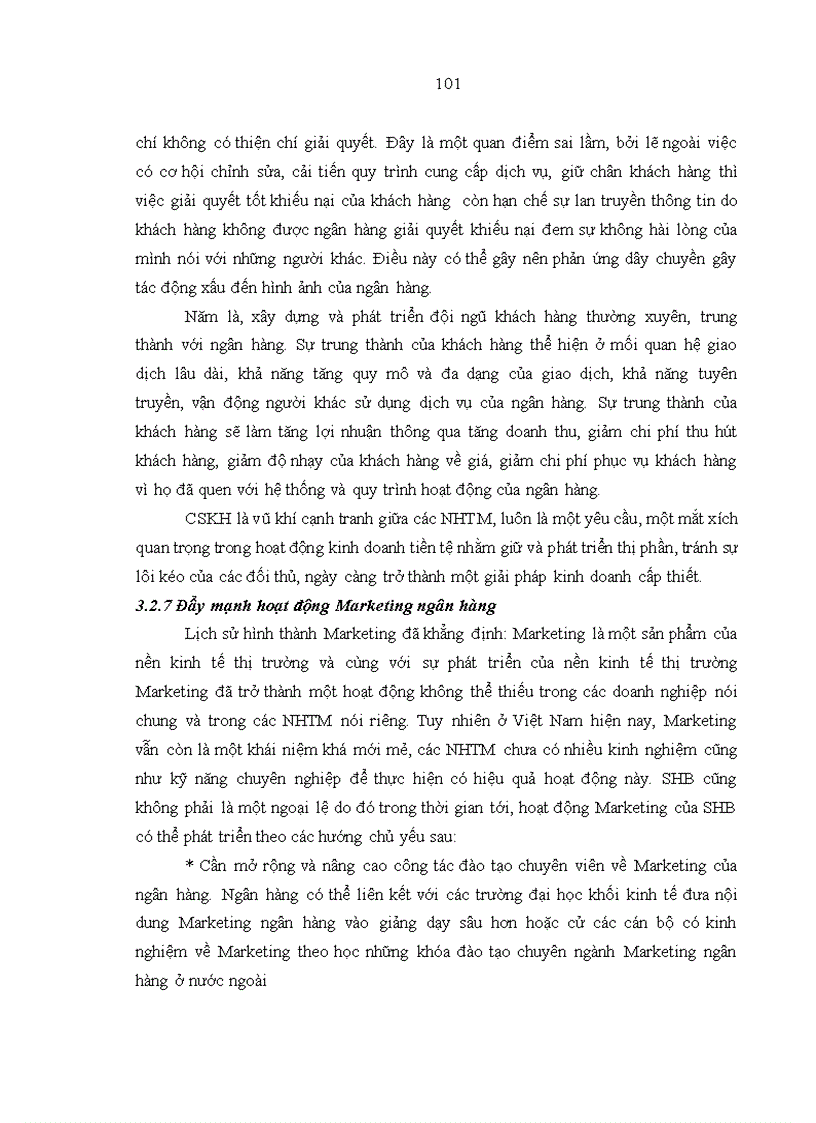 101

chí không có thiện chí giải quyết. Đây là một quan điểm sai lầm, bởi lẽ ngoài việc có cơ hội chỉnh sửa, cải tiến quy trình cung cấp dịch vụ, giữ chân khách hàng thì việc giải quyết tốt khiếu nại của khách hàng còn hạn chế sự lan truyền thông tin do khách hàng không được ngân hàng giải quyết khiếu nại đem sự không hài lòng của mình nói với những người khác. Điều này có thể gây nên phản ứng dây chuyền gây tác động xấu đến hình ảnh của ngân hàng.

Năm là, xây dựng và phát triển đội ngũ khách hàng thường xuyên, trung thành với ngân hàng. Sự trung thành của khách hàng thể hiện ở mối quan hệ giao dịch lâu dài, khả năng tăng quy mô và đa dạng của giao dịch, khả năng tuyên truyền, vận động người khác sử dụng dịch vụ của ngân hàng. Sự trung thành của khách hàng sẽ làm tăng lợi nhuận thông qua tăng doanh thu, giảm chi phí thu hút khách hàng, giảm độ nhạy của khách hàng về giá, giảm chi phí phục vụ khách hàng vì họ đã quen với hệ thống và quy trình hoạt động của ngân hàng.

CSKH là vũ khí cạnh tranh giữa các NHTM, luôn là một yêu cầu, một mắt xích quan trọng trong hoạt động kinh doanh tiền tệ nhằm giữ và phát triển thị phần, tránh sự lôi kéo của các đối thủ, ngày càng trở thành một giải pháp kinh doanh cấp thiết.

3.2.7 Đẩy mạnh hoạt động Marketing ngân hàng

Lịch sử hình thành Marketing đã khẳng định: Marketing là một sản phẩm của nền kinh tế thị trường và cùng với sự phát triển của nền kinh tế thị trường Marketing đã trở thành một hoạt động không thể thiếu trong các doanh nghiệp nói chung và trong các NHTM nói riêng. Tuy nhiên ở Việt Nam hiện nay, Marketing vẫn còn là một khái niệm khá mới mẻ, các NHTM chưa có nhiều kinh nghiệm cũng như kỹ năng chuyên nghiệp để thực hiện có hiệu quả hoạt động này. SHB cũng không phải là một ngoại lệ do đó trong thời gian tới, hoạt động Marketing của SHB có thể phát triển theo các hướng chủ yếu sau:

* Cần mở rộng và nâng cao công tác đào tạo chuyên viên về Marketing của ngân hàng. Ngân hàng có thể liên kết với các trường đại học khối kinh tế đưa nội dung Marketing ngân hàng vào giảng dạy sâu hơn hoặc cử các cán bộ có kinh nghiệm về Marketing theo học những khóa đào tạo chuyên ngành Marketing ngân hàng ở nước ngoài